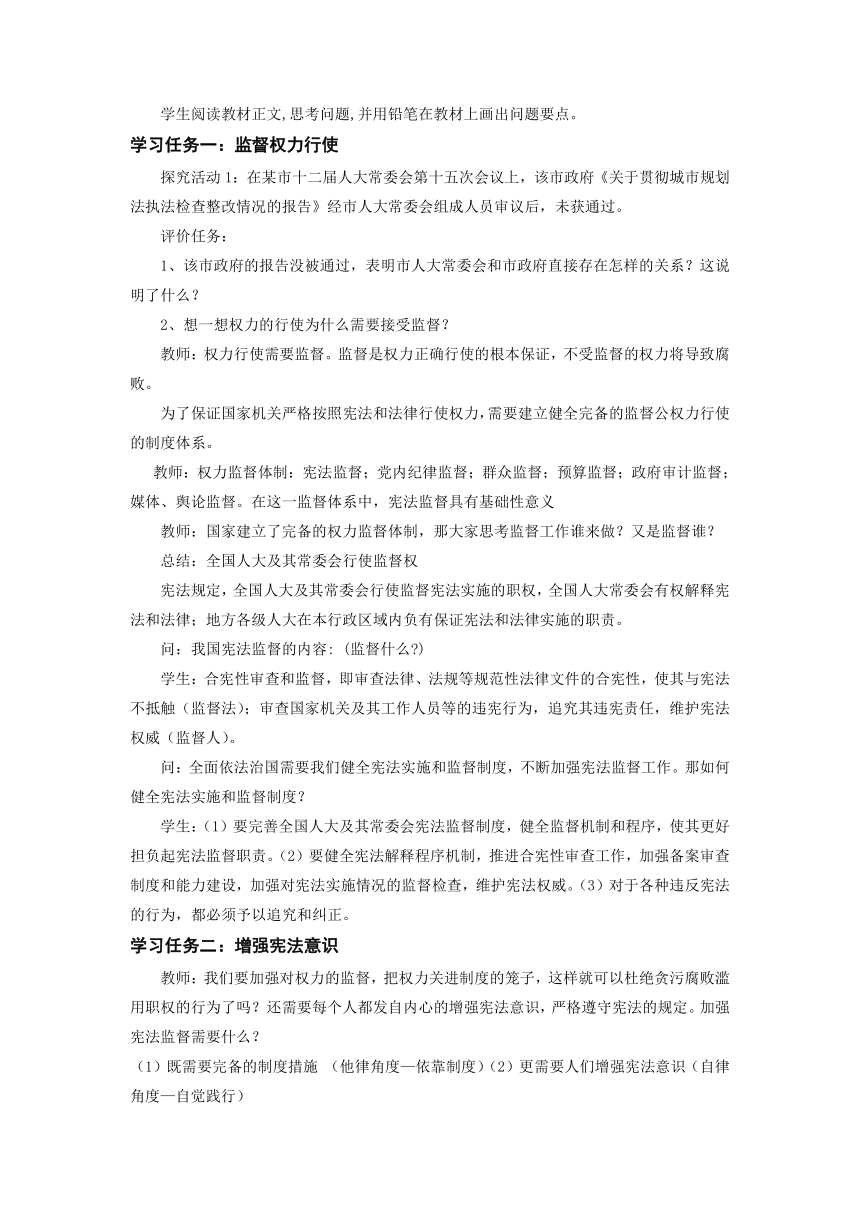 学生阅读教材正文,思考问题,并用铅笔在教材上画出问题要点。

学习任务一：监督权力行使

探究活动 1：在某市十二届人大常委会第十五次会议上，该市政府《关于贯彻城市规划法执法检查整改情况的报告》经市人大常委会组成人员审议后，未获通过。

评价任务：

1、该市政府的报告没被通过，表明市人大常委会和市政府直接存在怎样的关系？这说明了什么？

2、想一想权力的行使为什么需要接受监督？

教师：权力行使需要监督。监督是权力正确行使的根本保证，不受监督的权力将导致腐败。

为了保证国家机关严格按照宪法和法律行使权力，需要建立健全完备的监督公权力行使的制度体系。

教师：权力监督体制：宪法监督；党内纪律监督；群众监督；预算监督；政府审计监督；媒体、舆论监督。在这一监督体系中，宪法监督具有基础性意义

教师：国家建立了完备的权力监督体制，那大家思考监督工作谁来做？又是监督谁？

总结：全国人大及其常委会行使监督权

宪法规定，全国人大及其常委会行使监督宪法实施的职权，全国人大常委会有权解释宪法和法律；地方各级人大在本行政区域内负有保证宪法和法律实施的职责。

问：我国宪法监督的内容：(监督什么?)

学生：合宪性审查和监督，即审查法律、法规等规范性法律文件的合宪性，使其与宪法不抵触（监督法）；审查国家机关及其工作人员等的违宪行为，追究其违宪责任，维护宪法权威（监督人）。

问：全面依法治国需要我们健全宪法实施和监督制度，不断加强宪法监督工作。那如何健全宪法实施和监督制度？

学生：（1）要完善全国人大及其常委会宪法监督制度，健全监督机制和程序，使其更好担负起宪法监督职责。（2）要健全宪法解释程序机制，推进合宪性审查工作，加强备案审查制度和能力建设，加强对宪法实施情况的监督检查，维护宪法权威。（3）对于各种违反宪法的行为，都必须予以追究和纠正。

学习任务二：增强宪法意识

教师：我们要加强对权力的监督，把权力关进制度的笼子，这样就可以杜绝贪污腐败滥用职权的行为了吗？还需要每个人都发自内心的增强宪法意识，严格遵守宪法的规定。加强宪法监督需要什么？

（1）既需要完备的制度措施 （他律角度—依靠制度）（2）更需要人们增强宪法意识（自律角度—自觉践行）